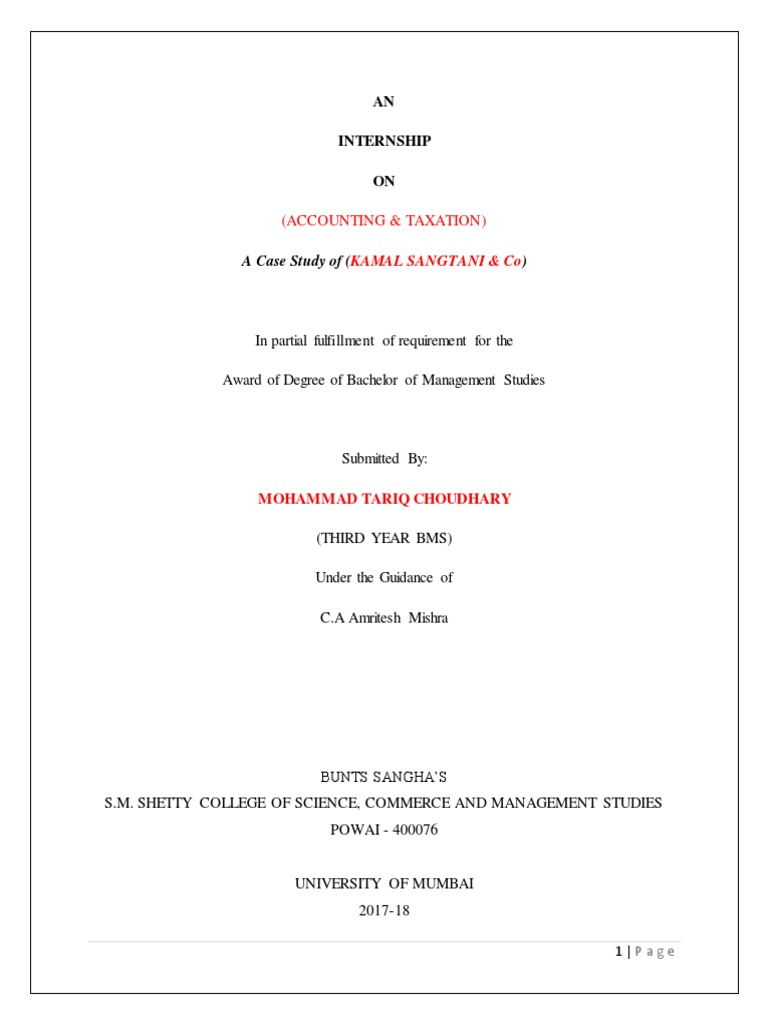 AN

INTERNSHIP

ON

(ACCOUNTING & TAXATION)

A Case Study of (KAMAL SANGTANI & Co)

In partial fulfillment of requirement for the

Award of Degree of Bachelor of Management Studies

Submitted By:

MOHAMMAD TARIQ CHOUDHARY

(THIRD YEAR BMS)

Under the Guidance of

C.A Amritesh Mishra

BUNTS SANGHA'S
S.M. SHETTY COLLEGE OF SCIENCE, COMMERCE AND MANAGEMENT STUDIES
POWAI - 400076

UNIVERSITY OF MUMBAI
2017-18

1 | Page